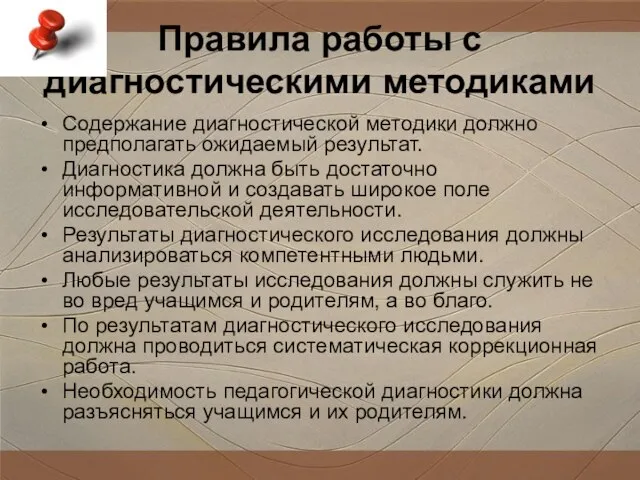 Правила работы с диагностическими методиками

• Содержание диагностической методики должно предполагать ожидаемый результат.
• Диагностика должна быть достаточно информативной и создавать широкое поле исследовательской деятельности.
• Результаты диагностического исследования должны анализироваться компетентными людьми.
• Любые результаты исследования должны служить не во вред учащимся и родителям, а во благо.
• По результатам диагностического исследования должна проводиться систематическая коррекционная работа.
• Необходимость педагогической диагностики должна разъясняться учащимся и их родителям.